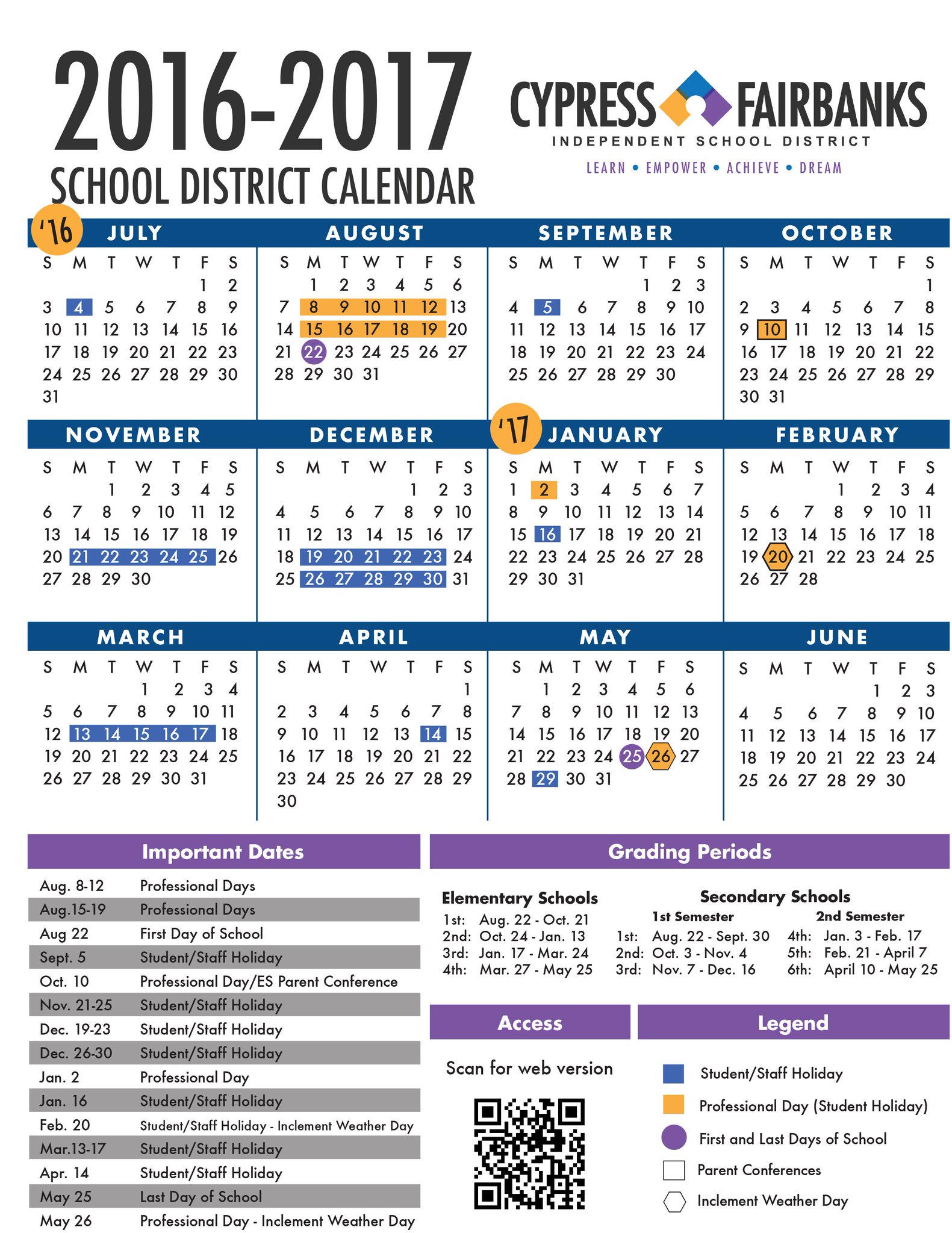 2016-2017
SCHOOL DISTRICT CALENDAR

CYPRESS FAIRBANKS
INDEPENDENT SCHOOL DISTRICT
LEARN • EMPOWER • ACHIEVE • DREAM

'16 JULY

| S | M | T | W | T | F | S |
|---|---|---|---|---|---|---|
| | | | | | 1 | 2 |
| 3 | 4 | 5 | 6 | 7 | 8 | 9 |
| 10 | 11 | 12 | 13 | 14 | 15 | 16 |
| 17 | 18 | 19 | 20 | 21 | 22 | 23 |
| 24 | 25 | 26 | 27 | 28 | 29 | 30 |
| 31 | | | | | | |

AUGUST

| S | M | T | W | T | F | S |
|---|---|---|---|---|---|---|
| | 1 | 2 | 3 | 4 | 5 | 6 |
| 7 | 8 | 9 | 10 | 11 | 12 | 13 |
| 14 | 15 | 16 | 17 | 18 | 19 | 20 |
| 21 | 22 | 23 | 24 | 25 | 26 | 27 |
| 28 | 29 | 30 | 31 | | | |

SEPTEMBER

| S | M | T | W | T | F | S |
|---|---|---|---|---|---|---|
| | | | | 1 | 2 | 3 |
| 4 | 5 | 6 | 7 | 8 | 9 | 10 |
| 11 | 12 | 13 | 14 | 15 | 16 | 17 |
| 18 | 19 | 20 | 21 | 22 | 23 | 24 |
| 25 | 26 | 27 | 28 | 29 | 30 | |

OCTOBER

| S | M | T | W | T | F | S |
|---|---|---|---|---|---|---|
| | | | | | | 1 |
| 2 | 3 | 4 | 5 | 6 | 7 | 8 |
| 9 | 10 | 11 | 12 | 13 | 14 | 15 |
| 16 | 17 | 18 | 19 | 20 | 21 | 22 |
| 23 | 24 | 25 | 26 | 27 | 28 | 29 |
| 30 | 31 | | | | | |

NOVEMBER

| S | M | T | W | T | F | S |
|---|---|---|---|---|---|---|
| | | 1 | 2 | 3 | 4 | 5 |
| 6 | 7 | 8 | 9 | 10 | 11 | 12 |
| 13 | 14 | 15 | 16 | 17 | 18 | 19 |
| 20 | 21 | 22 | 23 | 24 | 25 | 26 |
| 27 | 28 | 29 | 30 | | | |

DECEMBER

| S | M | T | W | T | F | S |
|---|---|---|---|---|---|---|
| | | | | 1 | 2 | 3 |
| 4 | 5 | 6 | 7 | 8 | 9 | 10 |
| 11 | 12 | 13 | 14 | 15 | 16 | 17 |
| 18 | 19 | 20 | 21 | 22 | 23 | 24 |
| 25 | 26 | 27 | 28 | 29 | 30 | 31 |

'17 JANUARY

| S | M | T | W | T | F | S |
|---|---|---|---|---|---|---|
| 1 | 2 | 3 | 4 | 5 | 6 | 7 |
| 8 | 9 | 10 | 11 | 12 | 13 | 14 |
| 15 | 16 | 17 | 18 | 19 | 20 | 21 |
| 22 | 23 | 24 | 25 | 26 | 27 | 28 |
| 29 | 30 | 31 | | | | |

FEBRUARY

| S | M | T | W | T | F | S |
|---|---|---|---|---|---|---|
| | | | 1 | 2 | 3 | 4 |
| 5 | 6 | 7 | 8 | 9 | 10 | 11 |
| 12 | 13 | 14 | 15 | 16 | 17 | 18 |
| 19 | 20 | 21 | 22 | 23 | 24 | 25 |
| 26 | 27 | 28 | | | | |

MARCH

| S | M | T | W | T | F | S |
|---|---|---|---|---|---|---|
| | | | 1 | 2 | 3 | 4 |
| 5 | 6 | 7 | 8 | 9 | 10 | 11 |
| 12 | 13 | 14 | 15 | 16 | 17 | 18 |
| 19 | 20 | 21 | 22 | 23 | 24 | 25 |
| 26 | 27 | 28 | 29 | 30 | 31 | |

APRIL

| S | M | T | W | T | F | S |
|---|---|---|---|---|---|---|
| | | | | | | 1 |
| 2 | 3 | 4 | 5 | 6 | 7 | 8 |
| 9 | 10 | 11 | 12 | 13 | 14 | 15 |
| 16 | 17 | 18 | 19 | 20 | 21 | 22 |
| 23 | 24 | 25 | 26 | 27 | 28 | 29 |
| 30 | | | | | | |

MAY

| S | M | T | W | T | F | S |
|---|---|---|---|---|---|---|
| | 1 | 2 | 3 | 4 | 5 | 6 |
| 7 | 8 | 9 | 10 | 11 | 12 | 13 |
| 14 | 15 | 16 | 17 | 18 | 19 | 20 |
| 21 | 22 | 23 | 24 | 25 | 26 | 27 |
| 28 | 29 | 30 | 31 | | | |

JUNE

| S | M | T | W | T | F | S |
|---|---|---|---|---|---|---|
| | | | | 1 | 2 | 3 |
| 4 | 5 | 6 | 7 | 8 | 9 | 10 |
| 11 | 12 | 13 | 14 | 15 | 16 | 17 |
| 18 | 19 | 20 | 21 | 22 | 23 | 24 |
| 25 | 26 | 27 | 28 | 29 | 30 | |

Important Dates

| | |
|---|---|
| Aug. 8-12 | Professional Days |
| Aug.15-19 | Professional Days |
| Aug 22 | First Day of School |
| Sept. 5 | Student/Staff Holiday |
| Oct. 10 | Professional Day/ES Parent Conference |
| Nov. 21-25 | Student/Staff Holiday |
| Dec. 19-23 | Student/Staff Holiday |
| Dec. 26-30 | Student/Staff Holiday |
| Jan. 2 | Professional Day |
| Jan. 16 | Student/Staff Holiday |
| Feb. 20 | Student/Staff Holiday - Inclement Weather Day |
| Mar.13-17 | Student/Staff Holiday |
| Apr. 14 | Student/Staff Holiday |
| May 25 | Last Day of School |
| May 26 | Professional Day - Inclement Weather Day |

Grading Periods

Elementary Schools
1st: Aug. 22 - Oct. 21
2nd: Oct. 24 - Jan. 13
3rd: Jan. 17 - Mar. 24
4th: Mar. 27 - May 25

Secondary Schools
1st Semester
1st: Aug. 22 - Sept. 30
2nd: Oct. 3 - Nov. 4
3rd: Nov. 7 - Dec. 16
2nd Semester
4th: Jan. 3 - Feb. 17
5th: Feb. 21 - April 7
6th: April 10 - May 25

Access
Scan for web version

Legend
Student/Staff Holiday
Professional Day (Student Holiday)
First and Last Days of School
Parent Conferences
Inclement Weather Day